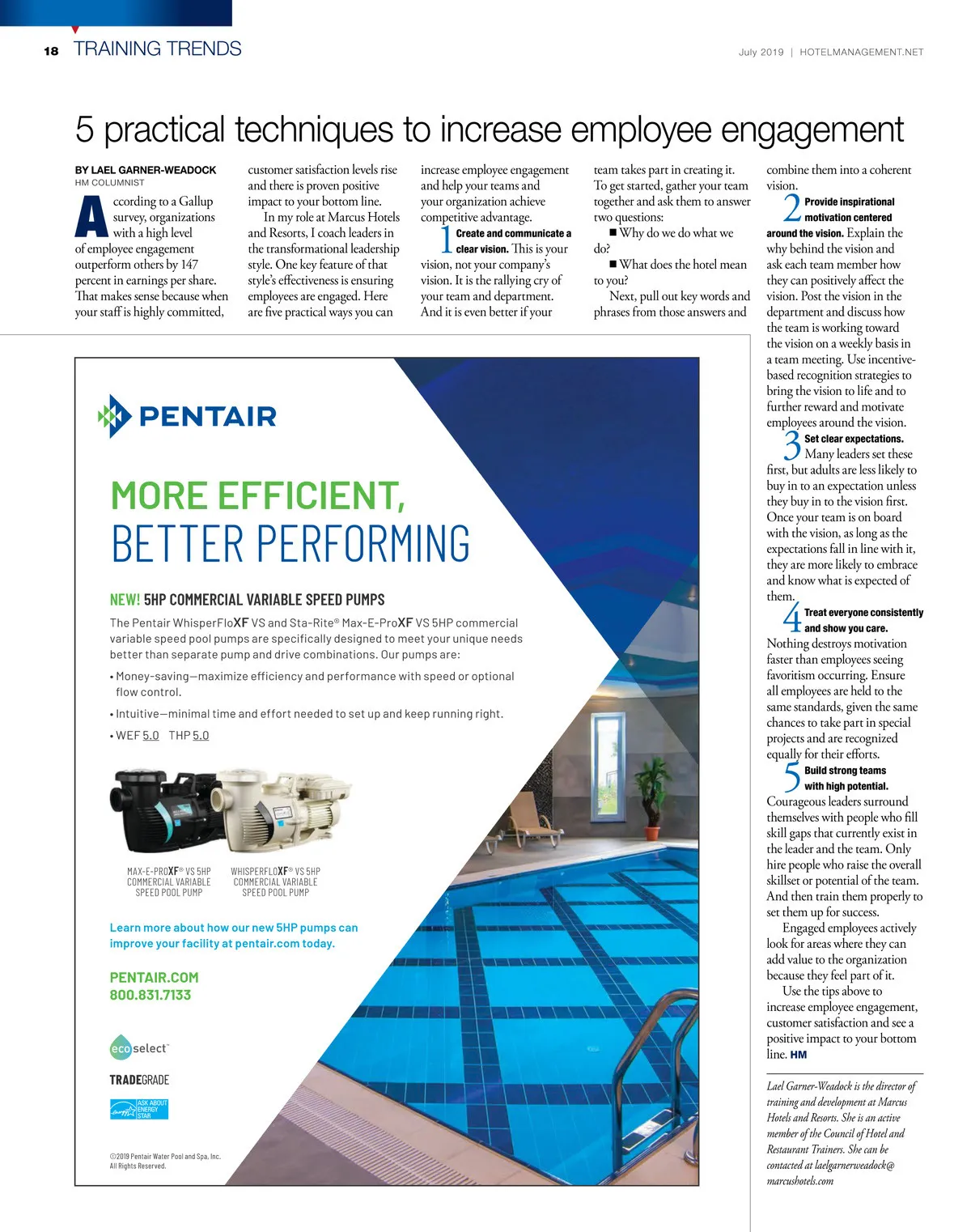 18 TRAINING TRENDS

July 2019 | HOTELMANAGEMENT.NET

5 practical techniques to increase employee engagement

BY LAEL GARNER-WEADOCK
HM COLUMNIST

According to a Gallup survey, organizations with a high level of employee engagement outperform others by 147 percent in earnings per share. That makes sense because when your staff is highly committed, customer satisfaction levels rise and there is proven positive impact to your bottom line.

In my role at Marcus Hotels and Resorts, I coach leaders in the transformational leadership style. One key feature of that style's effectiveness is ensuring employees are engaged. Here are five practical ways you can increase employee engagement and help your teams and your organization achieve competitive advantage.

1 Create and communicate a clear vision. This is your vision, not your company's vision. It is the rallying cry of your team and department. And it is even better if your team takes part in creating it. To get started, gather your team together and ask them to answer two questions:

■ Why do we do what we do?

■ What does the hotel mean to you?

Next, pull out key words and phrases from those answers and combine them into a coherent vision.

2 Provide inspirational motivation centered around the vision. Explain the why behind the vision and ask each team member how they can positively affect the vision. Post the vision in the department and discuss how the team is working toward the vision on a weekly basis in a team meeting. Use incentive-based recognition strategies to bring the vision to life and to further reward and motivate employees around the vision.

3 Set clear expectations. Many leaders set these first, but adults are less likely to buy in to an expectation unless they buy in to the vision first. Once your team is on board with the vision, as long as the expectations fall in line with it, they are more likely to embrace and know what is expected of them.

4 Treat everyone consistently and show you care. Nothing destroys motivation faster than employees seeing favoritism occurring. Ensure all employees are held to the same standards, given the same chances to take part in special projects and are recognized equally for their efforts.

5 Build strong teams with high potential. Courageous leaders surround themselves with people who fill skill gaps that currently exist in the leader and the team. Only hire people who raise the overall skillset or potential of the team. And then train them properly to set them up for success.

Engaged employees actively look for areas where they can add value to the organization because they feel part of it.

Use the tips above to increase employee engagement, customer satisfaction and see a positive impact to your bottom line. HM

Lael Garner-Weadock is the director of training and development at Marcus Hotels and Resorts. She is an active member of the Council of Hotel and Restaurant Trainers. She can be contacted at laelgarnerweadock@marcushotels.com

PENTAIR

MORE EFFICIENT,
BETTER PERFORMING

NEW! 5HP COMMERCIAL VARIABLE SPEED PUMPS

The Pentair WhisperFloXF VS and Sta-Rite® Max-E-ProXF VS 5HP commercial variable speed pool pumps are specifically designed to meet your unique needs better than separate pump and drive combinations. Our pumps are:

• Money-saving—maximize efficiency and performance with speed or optional flow control.

• Intuitive—minimal time and effort needed to set up and keep running right.

• WEF 5.0 THP 5.0

MAX-E-PROXF® VS 5HP COMMERCIAL VARIABLE SPEED POOL PUMP

WHISPERFLOXF® VS 5HP COMMERCIAL VARIABLE SPEED POOL PUMP

Learn more about how our new 5HP pumps can improve your facility at pentair.com today.

PENTAIR.COM
800.831.7133

eco select™

TRADEGRADE

ASK ABOUT ENERGY STAR

©2019 Pentair Water Pool and Spa, Inc. All Rights Reserved.